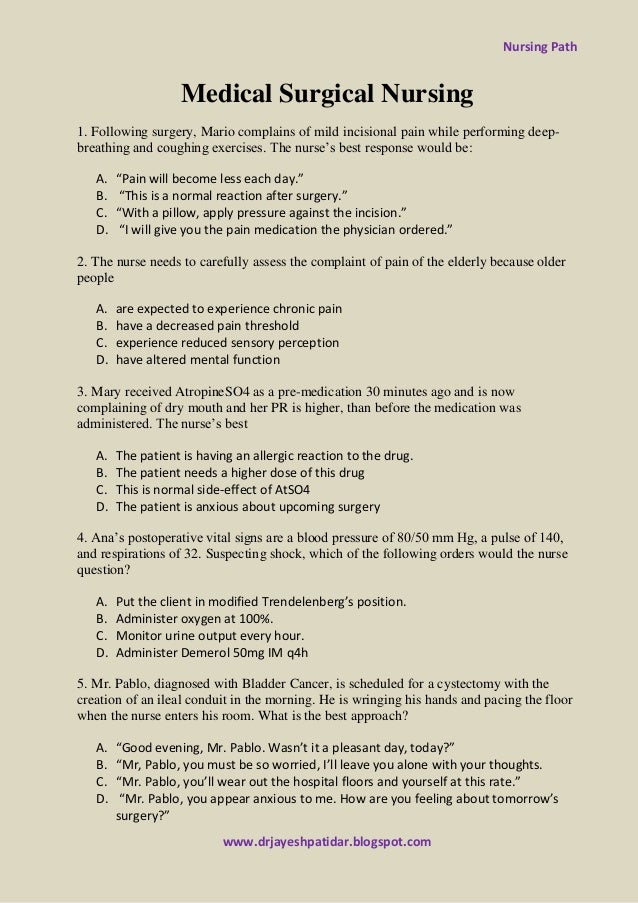 Nursing Path

Medical Surgical Nursing

1. Following surgery, Mario complains of mild incisional pain while performing deep-breathing and coughing exercises. The nurse's best response would be:

A. "Pain will become less each day."
B. "This is a normal reaction after surgery."
C. "With a pillow, apply pressure against the incision."
D. "I will give you the pain medication the physician ordered."

2. The nurse needs to carefully assess the complaint of pain of the elderly because older people

A. are expected to experience chronic pain
B. have a decreased pain threshold
C. experience reduced sensory perception
D. have altered mental function

3. Mary received AtropineSO4 as a pre-medication 30 minutes ago and is now complaining of dry mouth and her PR is higher, than before the medication was administered. The nurse's best

A. The patient is having an allergic reaction to the drug.
B. The patient needs a higher dose of this drug
C. This is normal side-effect of AtSO4
D. The patient is anxious about upcoming surgery

4. Ana's postoperative vital signs are a blood pressure of 80/50 mm Hg, a pulse of 140, and respirations of 32. Suspecting shock, which of the following orders would the nurse question?

A. Put the client in modified Trendelenberg's position.
B. Administer oxygen at 100%.
C. Monitor urine output every hour.
D. Administer Demerol 50mg IM q4h

5. Mr. Pablo, diagnosed with Bladder Cancer, is scheduled for a cystectomy with the creation of an ileal conduit in the morning. He is wringing his hands and pacing the floor when the nurse enters his room. What is the best approach?

A. "Good evening, Mr. Pablo. Wasn't it a pleasant day, today?"
B. "Mr, Pablo, you must be so worried, I'll leave you alone with your thoughts.
C. "Mr. Pablo, you'll wear out the hospital floors and yourself at this rate."
D. "Mr. Pablo, you appear anxious to me. How are you feeling about tomorrow's surgery?"

www.drjayeshpatidar.blogspot.com